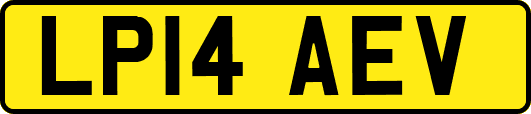 LP14 AEV